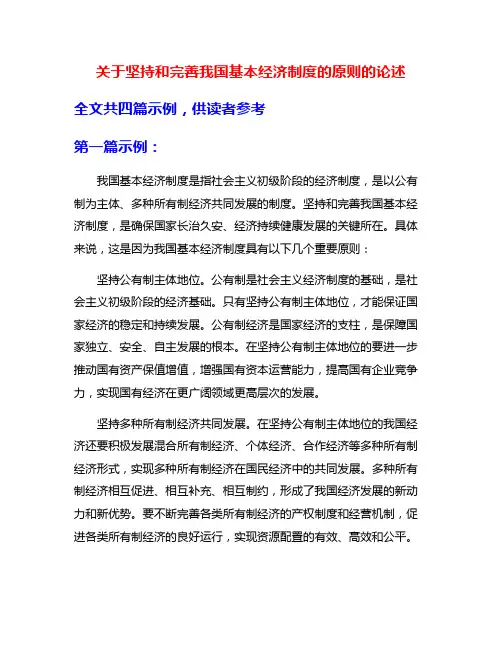 关于坚持和完善我国基本经济制度的原则的论述

全文共四篇示例，供读者参考

第一篇示例：

我国基本经济制度是指社会主义初级阶段的经济制度，是以公有制为主体、多种所有制经济共同发展的制度。坚持和完善我国基本经济制度，是确保国家长治久安、经济持续健康发展的关键所在。具体来说，这是因为我国基本经济制度具有以下几个重要原则：

坚持公有制主体地位。公有制是社会主义经济制度的基础，是社会主义初级阶段的经济基础。只有坚持公有制主体地位，才能保证国家经济的稳定和持续发展。公有制经济是国家经济的支柱，是保障国家独立、安全、自主发展的根本。在坚持公有制主体地位的要进一步推动国有资产保值增值，增强国有资本运营能力，提高国有企业竞争力，实现国有经济在更广阔领域更高层次的发展。

坚持多种所有制经济共同发展。在坚持公有制主体地位的我国经济还要积极发展混合所有制经济、个体经济、合作经济等多种所有制经济形式，实现多种所有制经济在国民经济中的共同发展。多种所有制经济相互促进、相互补充、相互制约，形成了我国经济发展的新动力和新优势。要不断完善各类所有制经济的产权制度和经营机制，促进各类所有制经济的良好运行，实现资源配置的有效、高效和公平。